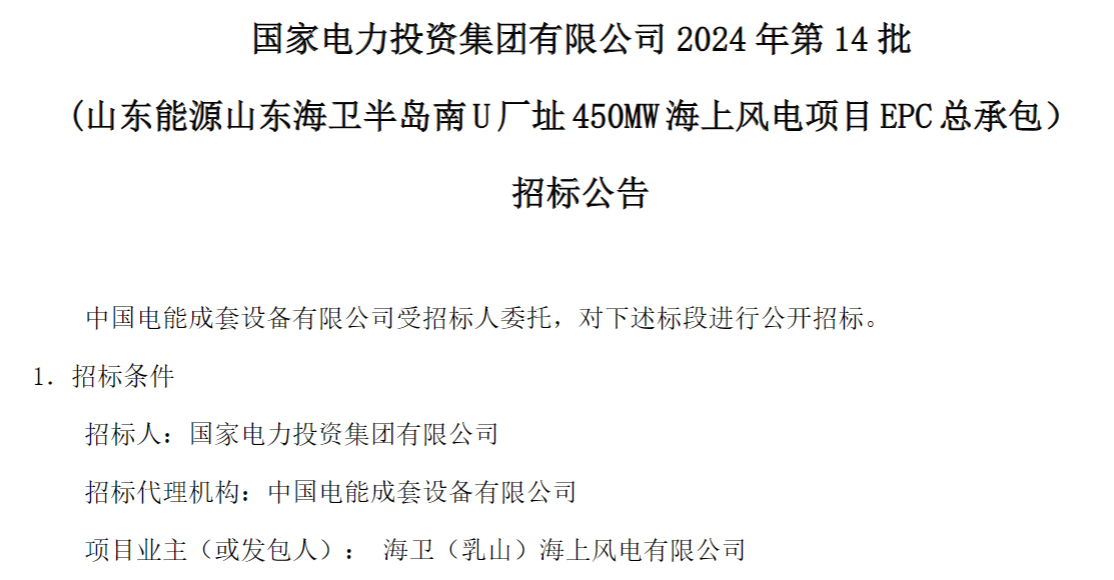 国家电力投资集团有限公司 2024 年第 14 批

（山东能源山东海卫半岛南 U 厂址 450MW 海上风电项目 EPC 总承包）

招标公告

中国电能成套设备有限公司受招标人委托，对下述标段进行公开招标。

1. 招标条件

招标人：国家电力投资集团有限公司

招标代理机构：中国电能成套设备有限公司

项目业主（或发包人）： 海卫（乳山）海上风电有限公司